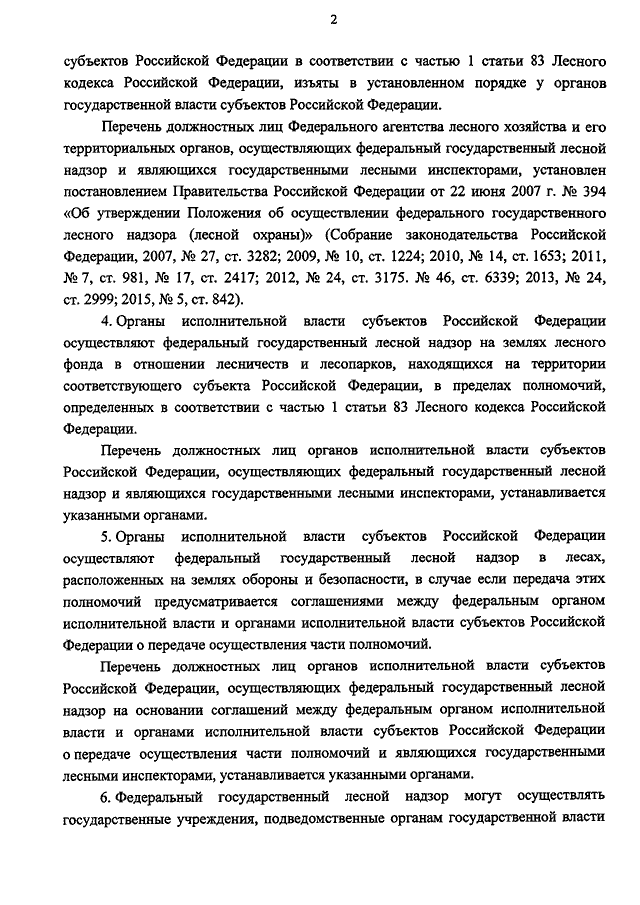 2

субъектов Российской Федерации в соответствии с частью 1 статьи 83 Лесного кодекса Российской Федерации, изъяты в установленном порядке у органов государственной власти субъектов Российской Федерации.

Перечень должностных лиц Федерального агентства лесного хозяйства и его территориальных органов, осуществляющих федеральный государственный лесной надзор и являющихся государственными лесными инспекторами, установлен постановлением Правительства Российской Федерации от 22 июня 2007 г. № 394 «Об утверждении Положения об осуществлении федерального государственного лесного надзора (лесной охраны)» (Собрание законодательства Российской Федерации, 2007, № 27, ст. 3282; 2009, № 10, ст. 1224; 2010, № 14, ст. 1653; 2011, № 7, ст. 981, № 17, ст. 2417; 2012, № 24, ст. 3175. № 46, ст. 6339; 2013, № 24, ст. 2999; 2015, № 5, ст. 842).

4. Органы исполнительной власти субъектов Российской Федерации осуществляют федеральный государственный лесной надзор на землях лесного фонда в отношении лесничеств и лесопарков, находящихся на территории соответствующего субъекта Российской Федерации, в пределах полномочий, определенных в соответствии с частью 1 статьи 83 Лесного кодекса Российской Федерации.

Перечень должностных лиц органов исполнительной власти субъектов Российской Федерации, осуществляющих федеральный государственный лесной надзор и являющихся государственными лесными инспекторами, устанавливается указанными органами.

5. Органы исполнительной власти субъектов Российской Федерации осуществляют федеральный государственный лесной надзор в лесах, расположенных на землях обороны и безопасности, в случае если передача этих полномочий предусматривается соглашениями между федеральным органом исполнительной власти и органами исполнительной власти субъектов Российской Федерации о передаче осуществления части полномочий.

Перечень должностных лиц органов исполнительной власти субъектов Российской Федерации, осуществляющих федеральный государственный лесной надзор на основании соглашений между федеральным органом исполнительной власти и органами исполнительной власти субъектов Российской Федерации о передаче осуществления части полномочий и являющихся государственными лесными инспекторами, устанавливается указанными органами.

6. Федеральный государственный лесной надзор могут осуществлять государственные учреждения, подведомственные органам государственной власти